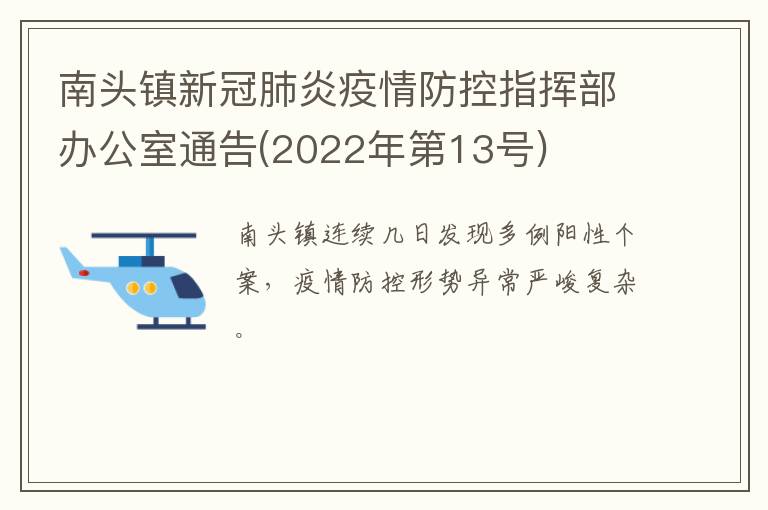 南头镇新冠肺炎疫情防控指挥部办公室通告(2022年第13号)

南头镇连续几日发现多例阳性个案，疫情防控形势异常严峻复杂。